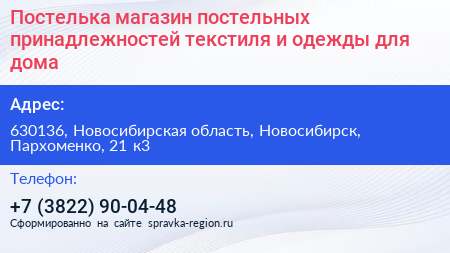 Постелька магазин постельных принадлежностей текстиля и одежды для дома

Адрес:

630136, Новосибирская область, Новосибирск, Пархоменко, 21 к3

Телефон:

+7 (3822) 90-04-48

Сформированно на сайте spravka-region.ru